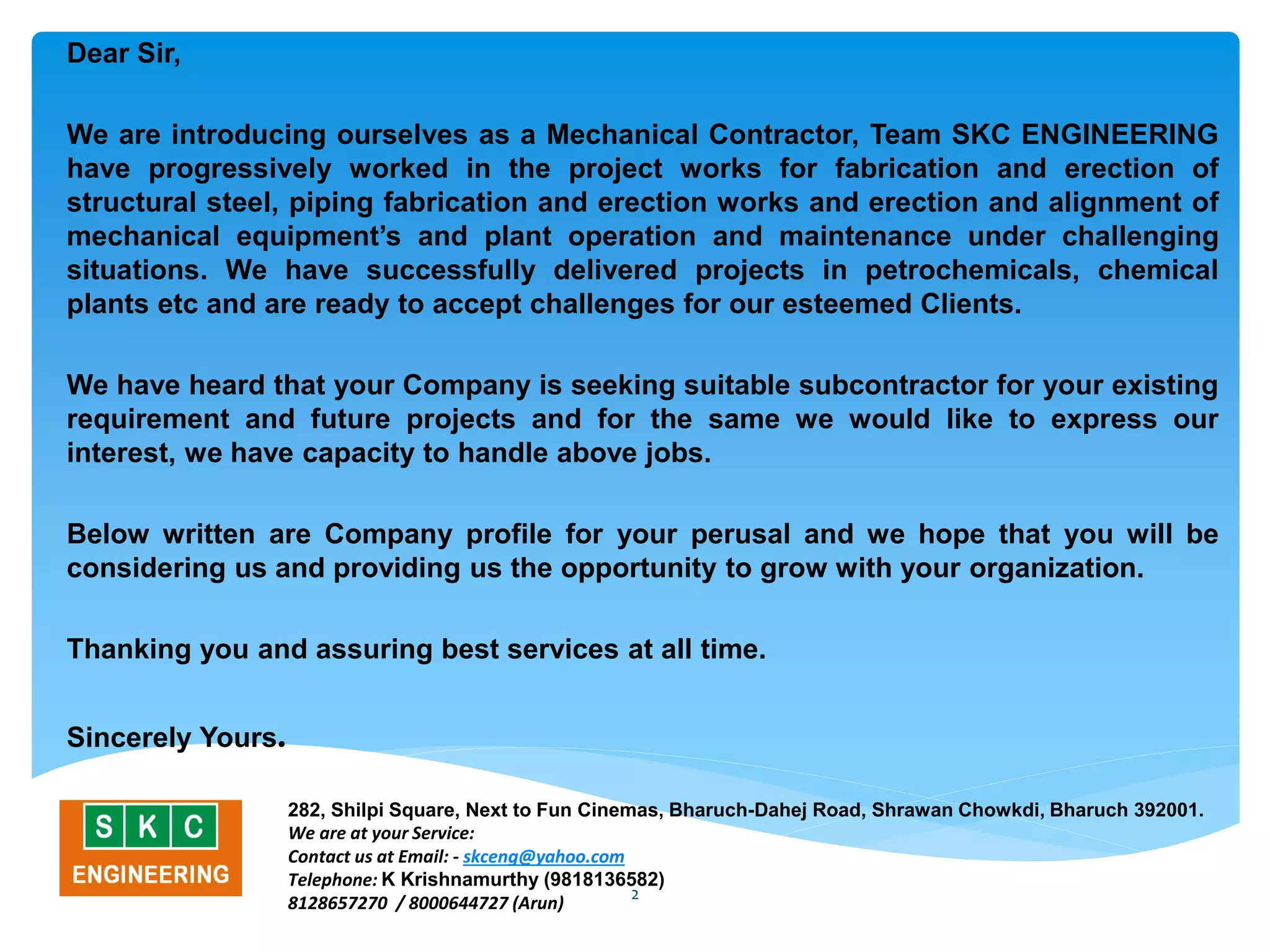 Dear Sir,

We are introducing ourselves as a Mechanical Contractor, Team SKC ENGINEERING have progressively worked in the project works for fabrication and erection of structural steel, piping fabrication and erection works and erection and alignment of mechanical equipment’s and plant operation and maintenance under challenging situations. We have successfully delivered projects in petrochemicals, chemical plants etc and are ready to accept challenges for our esteemed Clients.

We have heard that your Company is seeking suitable subcontractor for your existing requirement and future projects and for the same we would like to express our interest, we have capacity to handle above jobs.

Below written are Company profile for your perusal and we hope that you will be considering us and providing us the opportunity to grow with your organization.

Thanking you and assuring best services at all time.

Sincerely Yours.

S K C
ENGINEERING

282, Shilpi Square, Next to Fun Cinemas, Bharuch-Dahej Road, Shrawan Chowkdi, Bharuch 392001.
We are at your Service:
Contact us at Email: - skceng@yahoo.com
Telephone: K Krishnamurthy (9818136582)
8128657270 / 8000644727 (Arun)

2